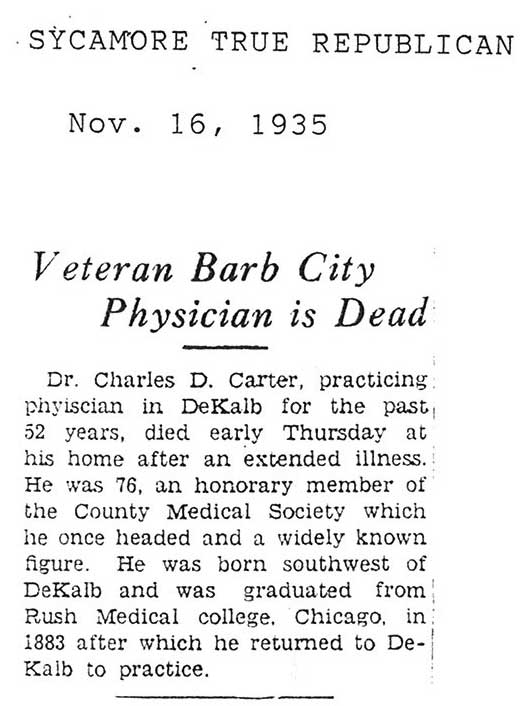 SYCAMORE TRUE REPUBLICAN

Nov. 16, 1935

Veteran Barb City Physician is Dead

Dr. Charles D. Carter, practicing phyiscian in DeKalb for the past 52 years, died early Thursday at his home after an extended illness. He was 76, an honorary member of the County Medical Society which he once headed and a widely known figure. He was born southwest of DeKalb and was graduated from Rush Medical college, Chicago, in 1883 after which he returned to DeKalb to practice.